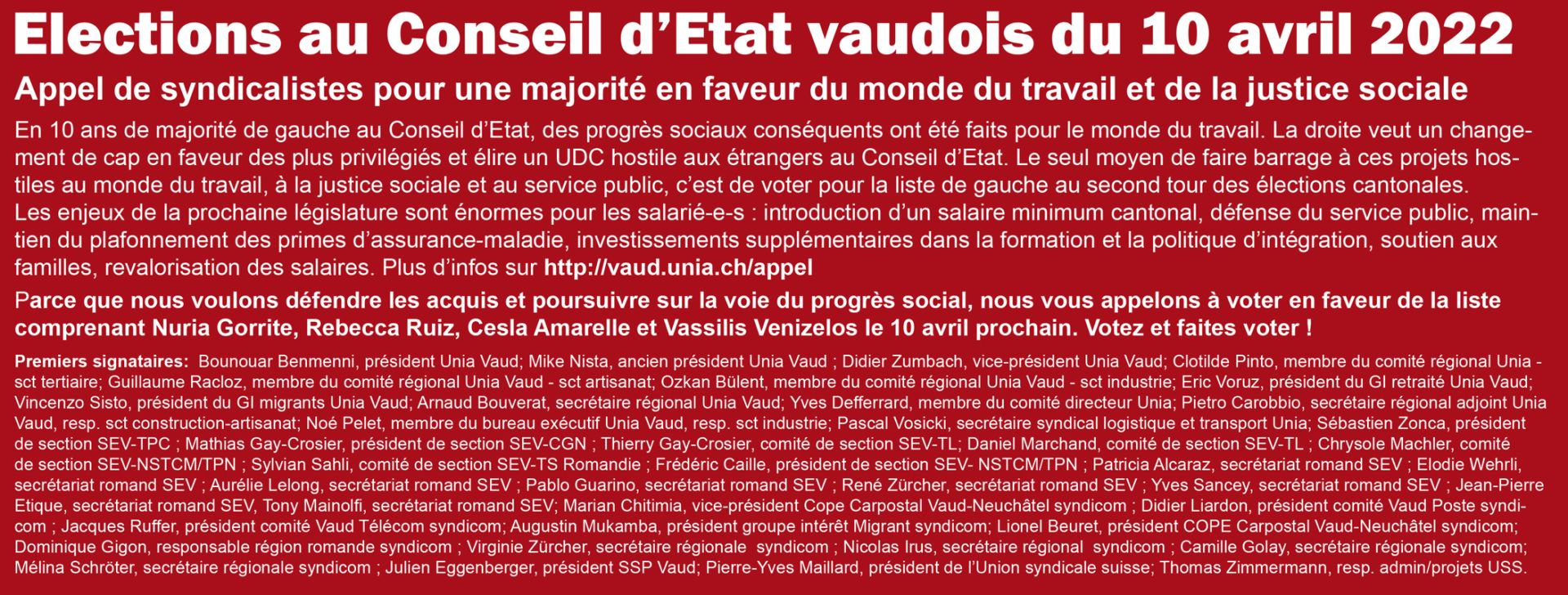 Elections au Conseil d'Etat vaudois du 10 avril 2022

Appel de syndicalistes pour une majorité en faveur du monde du travail et de la justice sociale

En 10 ans de majorité de gauche au Conseil d'Etat, des progrès sociaux conséquents ont été faits pour le monde du travail. La droite veut un changement de cap en faveur des plus privilégiés et élire un UDC hostile aux étrangers au Conseil d'Etat. Le seul moyen de faire barrage à ces projets hostiles au monde du travail, à la justice sociale et au service public, c'est de voter pour la liste de gauche au second tour des élections cantonales.
Les enjeux de la prochaine législature sont énormes pour les salarié-e-s : introduction d'un salaire minimum cantonal, défense du service public, maintien du plafonnement des primes d'assurance-maladie, investissements supplémentaires dans la formation et la politique d'intégration, soutien aux familles, revalorisation des salaires. Plus d'infos sur http://vaud.unia.ch/appel

Parce que nous voulons défendre les acquis et poursuivre sur la voie du progrès social, nous vous appelons à voter en faveur de la liste comprenant Nuria Gorrite, Rebecca Ruiz, Cesla Amarelle et Vassilis Venizelos le 10 avril prochain. Votez et faites voter !

Premiers signataires: Bounouar Benmenni, président Unia Vaud; Mike Nista, ancien président Unia Vaud ; Didier Zumbach, vice-président Unia Vaud; Clotilde Pinto, membre du comité régional Unia - sct tertiaire; Guillaume Racloz, membre du comité régional Unia Vaud - sct artisanat; Ozkan Bülent, membre du comité régional Unia Vaud - sct industrie; Eric Voruz, président du GI retraité Unia Vaud; Vincenzo Sisto, président du GI migrants Unia Vaud; Arnaud Bouverat, secrétaire régional Unia Vaud; Yves Defferrard, membre du comité directeur Unia; Pietro Carobbio, secrétaire régional adjoint Unia Vaud, resp. sct construction-artisanat; Noé Pelet, membre du bureau exécutif Unia Vaud, resp. sct industrie; Pascal Vosicki, secrétaire syndical logistique et transport Unia; Sébastien Zonca, président de section SEV-TPC ; Mathias Gay-Crosier, président de section SEV-CGN ; Thierry Gay-Crosier, comité de section SEV-TL; Daniel Marchand, comité de section SEV-TL ; Chrysole Machler, comité de section SEV-NSTCM/TPN ; Sylvian Sahli, comité de section SEV-TS Romandie ; Frédéric Caille, président de section SEV- NSTCM/TPN ; Patricia Alcaraz, secrétariat romand SEV ; Elodie Wehrli, secrétariat romand SEV ; Aurélie Lelong, secrétariat romand SEV ; Pablo Guarino, secrétariat romand SEV ; René Zürcher, secrétariat romand SEV ; Yves Sancey, secrétariat romand SEV ; Jean-Pierre Etique, secrétariat romand SEV, Tony Mainolfi, secrétariat romand SEV; Marian Chitimia, vice-président Cope Carpostal Vaud-Neuchâtel syndicom ; Didier Liardon, président comité Vaud Poste syndicom ; Jacques Ruffer, président comité Vaud Télécom syndicom; Augustin Mukamba, président groupe intérêt Migrant syndicom; Lionel Beuret, président COPE Carpostal Vaud-Neuchâtel syndicom; Dominique Gigon, responsable région romande syndicom ; Virginie Zürcher, secrétaire régionale syndicom ; Nicolas Irus, secrétaire régional syndicom ; Camille Golay, secrétaire régionale syndicom; Mélina Schröter, secrétaire régionale syndicom ; Julien Eggenberger, président SSP Vaud; Pierre-Yves Maillard, président de l'Union syndicale suisse; Thomas Zimmermann, resp. admin/projets USS.